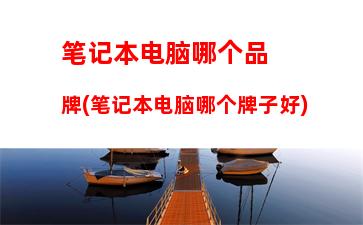 笔记本电脑哪个品

牌(笔记本电脑哪个牌子好)